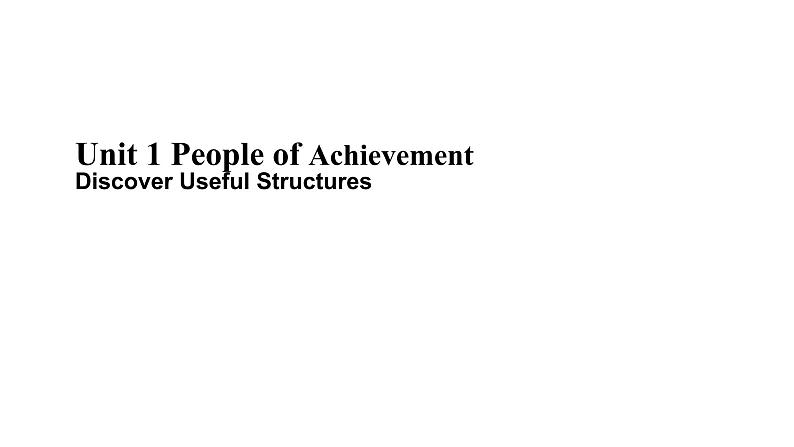 Unit 1 People of Achievement
Discover Useful Structures